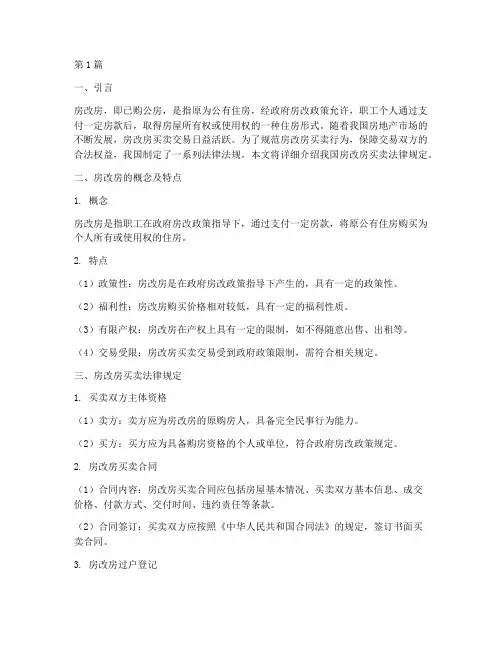 第1篇

一、引言

房改房，即已购公房，是指原为公有住房，经政府房改政策允许，职工个人通过支付一定房款后，取得房屋所有权或使用权的一种住房形式。随着我国房地产市场的不断发展，房改房买卖交易日益活跃。为了规范房改房买卖行为，保障交易双方的合法权益，我国制定了一系列法律法规。本文将详细介绍我国房改房买卖法律规定。

二、房改房的概念及特点

1. 概念

房改房是指职工在政府房改政策指导下，通过支付一定房款，将原公有住房购买为个人所有或使用权的住房。

2. 特点

（1）政策性：房改房是在政府房改政策指导下产生的，具有一定的政策性。

（2）福利性：房改房购买价格相对较低，具有一定的福利性质。

（3）有限产权：房改房在产权上具有一定的限制，如不得随意出售、出租等。

（4）交易受限：房改房买卖交易受到政府政策限制，需符合相关规定。

三、房改房买卖法律规定

1. 买卖双方主体资格

（1）卖方：卖方应为房改房的原购房人，具备完全民事行为能力。

（2）买方：买方应为具备购房资格的个人或单位，符合政府房改政策规定。

2. 房改房买卖合同

（1）合同内容：房改房买卖合同应包括房屋基本情况、买卖双方基本信息、成交价格、付款方式、交付时间、违约责任等条款。

（2）合同签订：买卖双方应按照《中华人民共和国合同法》的规定，签订书面买卖合同。

3. 房改房过户登记